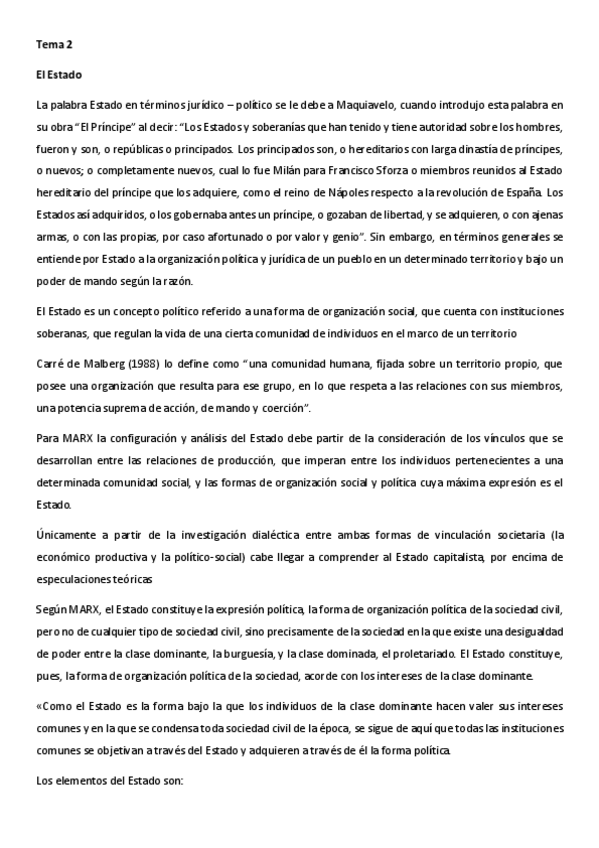 Tema 2

El Estado

La palabra Estado en términos jurídico – político se le debe a Maquiavelo, cuando introdujo esta palabra en su obra "El Príncipe" al decir: "Los Estados y soberanías que han tenido y tiene autoridad sobre los hombres, fueron y son, o repúblicas o principados. Los principados son, o hereditarios con larga dinastía de príncipes, o nuevos; o completamente nuevos, cual lo fue Milán para Francisco Sforza o miembros reunidos al Estado hereditario del príncipe que los adquiere, como el reino de Nápoles respecto a la revolución de España. Los Estados así adquiridos, o los gobernaba antes un príncipe, o gozaban de libertad, y se adquieren, o con ajenas armas, o con las propias, por caso afortunado o por valor y genio". Sin embargo, en términos generales se entiende por Estado a la organización política y jurídica de un pueblo en un determinado territorio y bajo un poder de mando según la razón.

El Estado es un concepto político referido a una forma de organización social, que cuenta con instituciones soberanas, que regulan la vida de una cierta comunidad de individuos en el marco de un territorio

Carré de Malberg (1988) lo define como "una comunidad humana, fijada sobre un territorio propio, que posee una organización que resulta para ese grupo, en lo que respeta a las relaciones con sus miembros, una potencia suprema de acción, de mando y coerción".

Para MARX la configuración y análisis del Estado debe partir de la consideración de los vínculos que se desarrollan entre las relaciones de producción, que imperan entre los individuos pertenecientes a una determinada comunidad social, y las formas de organización social y política cuya máxima expresión es el Estado.

Únicamente a partir de la investigación dialéctica entre ambas formas de vinculación societaria (la económico productiva y la político-social) cabe llegar a comprender al Estado capitalista, por encima de especulaciones teóricas

Según MARX, el Estado constituye la expresión política, la forma de organización política de la sociedad civil, pero no de cualquier tipo de sociedad civil, sino precisamente de la sociedad en la que existe una desigualdad de poder entre la clase dominante, la burguesía, y la clase dominada, el proletariado. El Estado constituye, pues, la forma de organización política de la sociedad, acorde con los intereses de la clase dominante.

«Como el Estado es la forma bajo la que los individuos de la clase dominante hacen valer sus intereses comunes y en la que se condensa toda sociedad civil de la época, se sigue de aquí que todas las instituciones comunes se objetivan a través del Estado y adquieren a través de él la forma política.

Los elementos del Estado son: